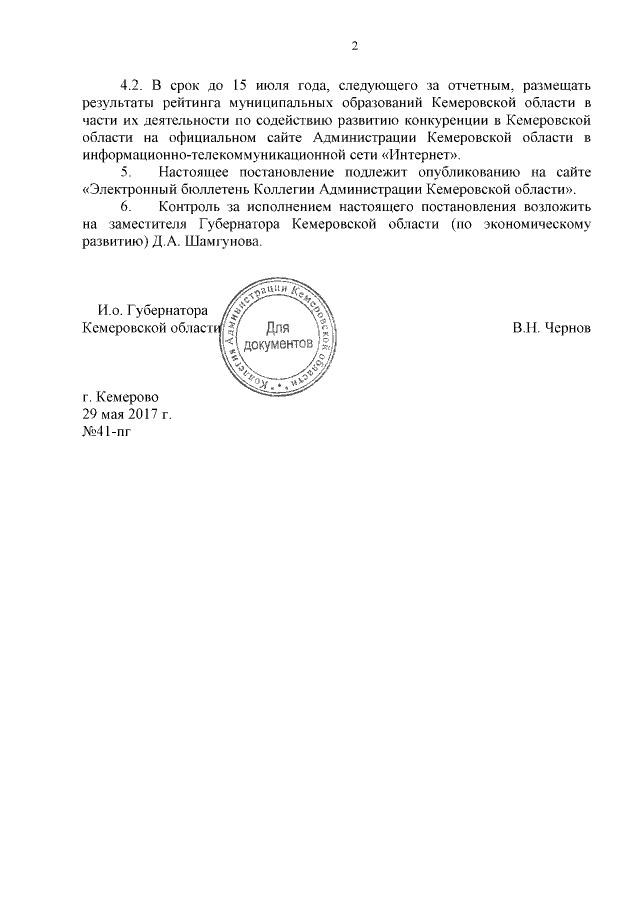 2

4.2. В срок до 15 июля года, следующего за отчетным, размещать результаты рейтинга муниципальных образований Кемеровской области в части их деятельности по содействию развитию конкуренции в Кемеровской области на официальном сайте Администрации Кемеровской области в информационно-телекоммуникационной сети «Интернет».

5. Настоящее постановление подлежит опубликованию на сайте «Электронный бюллетень Коллегии Администрации Кемеровской области».

6. Контроль за исполнением настоящего постановления возложить на заместителя Губернатора Кемеровской области (по экономическому развитию) Д.А. Шамгунова.

И.о. Губернатора
Кемеровской области

Коллегия Администрации Кемеровской области
Для документов

В.Н. Чернов

г. Кемерово
29 мая 2017 г.
№41-пг